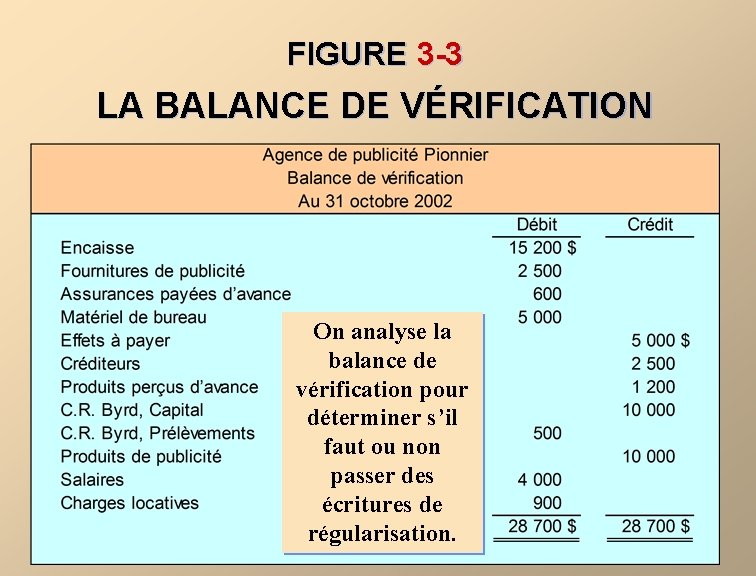 FIGURE 3-3

LA BALANCE DE VÉRIFICATION

Agence de publicité Pionnier
Balance de vérification
Au 31 octobre 2002

| | Débit | Crédit |
|---|---|---|
| Encaisse | 15 200 $ | |
| Fournitures de publicité | 2 500 | |
| Assurances payées d'avance | 600 | |
| Matériel de bureau | 5 000 | |
| Effets à payer | | 5 000 $ |
| Créditeurs | | 2 500 |
| Produits perçus d'avance | | 1 200 |
| C.R. Byrd, Capital | | 10 000 |
| C.R. Byrd, Prélèvements | 500 | |
| Produits de publicité | | 10 000 |
| Salaires | 4 000 | |
| Charges locatives | 900 | |
| | 28 700 $ | 28 700 $ |

On analyse la balance de vérification pour déterminer s'il faut ou non passer des écritures de régularisation.